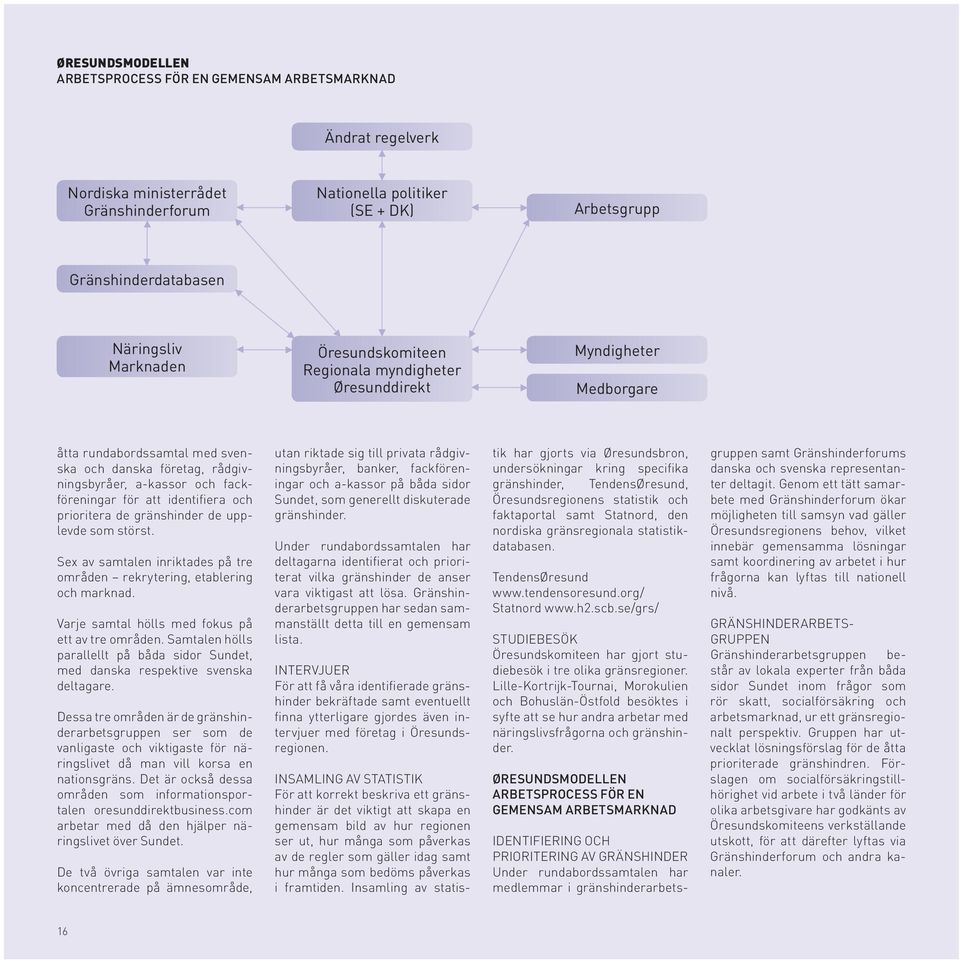 ØRESUNDSMODELLEN
ARBETSPROCESS FÖR EN GEMENSAM ARBETSMARKNAD

Ändrat regelverk

Nordiska ministerrådet
Gränshinderforum

Nationella politiker
(SE + DK)

Arbetsgrupp

Gränshinderdatabasen

Näringsliv
Marknaden

Öresundskomiteen
Regionala myndigheter
Øresunddirekt

Myndigheter

Medborgare

åtta rundabordssamtal med svenska och danska företag, rådgivningsbyråer, a-kassor och fackföreningar för att identifiera och prioritera de gränshinder de upplevde som störst.

Sex av samtalen inriktades på tre områden – rekrytering, etablering och marknad.

Varje samtal hölls med fokus på ett av tre områden. Samtalen hölls parallellt på båda sidor Sundet, med danska respektive svenska deltagare.

Dessa tre områden är de gränshinderarbetsgruppen ser som de vanligaste och viktigaste för näringslivet då man vill korsa en nationsgräns. Det är också dessa områden som informationsportalen oresunddirektbusiness.com arbetar med då den hjälper näringslivet över Sundet.

De två övriga samtalen var inte koncentrerade på ämnesområde, utan riktade sig till privata rådgivningsbyråer, banker, fackföreningar och a-kassor på båda sidor Sundet, som generellt diskuterade gränshinder.

Under rundabordssamtalen har deltagarna identifierat och prioriterat vilka gränshinder de anser vara viktigast att lösa. Gränshinderarbetsgruppen har sedan sammanställt detta till en gemensam lista.

INTERVJUER
För att få våra identifierade gränshinder bekräftade samt eventuellt finna ytterligare gjordes även intervjuer med företag i Öresundsregionen.

INSAMLING AV STATISTIK
För att korrekt beskriva ett gränshinder är det viktigt att skapa en gemensam bild av hur regionen ser ut, hur många som påverkas av de regler som gäller idag samt hur många som bedöms påverkas i framtiden. Insamling av statistik har gjorts via Øresundsbron, undersökningar kring specifika gränshinder, TendensØresund, Öresundsregionens statistik och faktaportal samt Statnord, den nordiska gränsregionala statistikdatabasen.

TendensØresund
www.tendensoresund.org/
Statnord www.h2.scb.se/grs/

STUDIEBESÖK
Öresundskomiteen har gjort studiebesök i tre olika gränsregioner. Lille-Kortrijk-Tournai, Morokulien och Bohuslän-Östfold besöktes i syfte att se hur andra arbetar med näringslivsfrågorna och gränshinder.

ØRESUNDSMODELLEN
ARBETSPROCESS FÖR EN GEMENSAM ARBETSMARKNAD

IDENTIFIERING OCH PRIORITERING AV GRÄNSHINDER
Under rundabordssamtalen har medlemmar i gränshinderarbetsgruppen samt Gränshinderforums danska och svenska representanter deltagit. Genom ett tätt samarbete med Gränshinderforum ökar möjligheten till samsyn vad gäller Öresundsregionens behov, vilket innebär gemensamma lösningar samt koordinering av arbetet i hur frågorna kan lyftas till nationell nivå.

GRÄNSHINDERARBETSGRUPPEN
Gränshinderarbetsgruppen består av lokala experter från båda sidor Sundet inom frågor som rör skatt, socialförsäkring och arbetsmarknad, ur ett gränsregionalt perspektiv. Gruppen har utvecklat lösningsförslag för de åtta prioriterade gränshindren. Förslagen om socialförsäkringstillhörighet vid arbete i två länder för olika arbetsgivare har godkänts av Öresundskomiteens verkställande utskott, för att därefter lyftas via Gränshinderforum och andra kanaler.

16